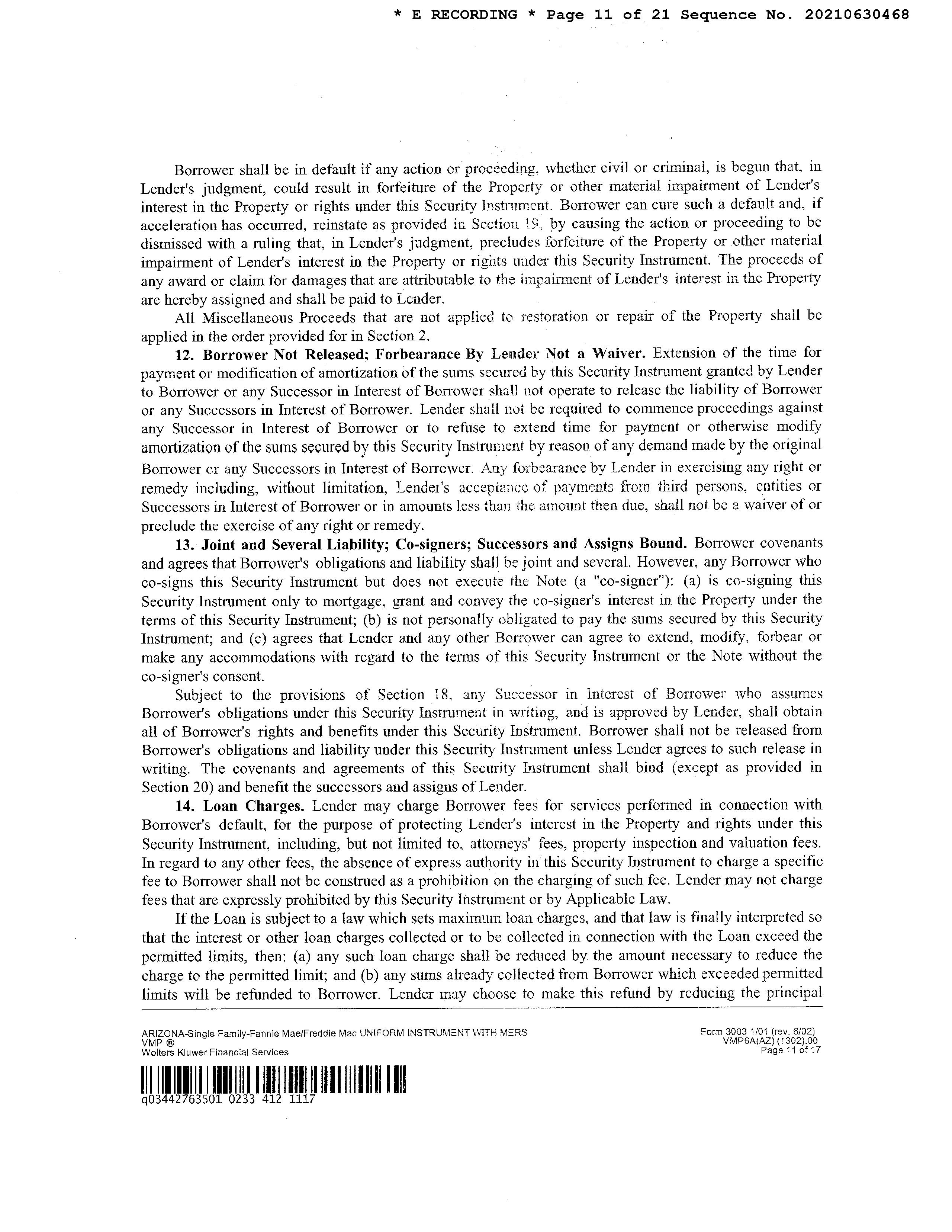 * E RECORDING * Page 11 of 21 Sequence No. 20210630468

Borrower shall be in default if any action or proceeding, whether civil or criminal, is begun that, in Lender's judgment, could result in forfeiture of the Property or other material impairment of Lender's interest in the Property or rights under this Security Instrument. Borrower can cure such a default and, if acceleration has occurred, reinstate as provided in Section 19, by causing the action or proceeding to be dismissed with a ruling that, in Lender's judgment, precludes forfeiture of the Property or other material impairment of Lender's interest in the Property or rights under this Security Instrument. The proceeds of any award or claim for damages that are attributable to the impairment of Lender's interest in the Property are hereby assigned and shall be paid to Lender.

All Miscellaneous Proceeds that are not applied to restoration or repair of the Property shall be applied in the order provided for in Section 2.

12. Borrower Not Released; Forbearance By Lender Not a Waiver. Extension of the time for payment or modification of amortization of the sums secured by this Security Instrument granted by Lender to Borrower or any Successor in Interest of Borrower shall not operate to release the liability of Borrower or any Successors in Interest of Borrower. Lender shall not be required to commence proceedings against any Successor in Interest of Borrower or to refuse to extend time for payment or otherwise modify amortization of the sums secured by this Security Instrument by reason of any demand made by the original Borrower or any Successors in Interest of Borrower. Any forbearance by Lender in exercising any right or remedy including, without limitation, Lender's acceptance of payments from third persons, entities or Successors in Interest of Borrower or in amounts less than the amount then due, shall not be a waiver of or preclude the exercise of any right or remedy.

13. Joint and Several Liability; Co-signers; Successors and Assigns Bound. Borrower covenants and agrees that Borrower's obligations and liability shall be joint and several. However, any Borrower who co-signs this Security Instrument but does not execute the Note (a "co-signer"): (a) is co-signing this Security Instrument only to mortgage, grant and convey the co-signer's interest in the Property under the terms of this Security Instrument; (b) is not personally obligated to pay the sums secured by this Security Instrument; and (c) agrees that Lender and any other Borrower can agree to extend, modify, forbear or make any accommodations with regard to the terms of this Security Instrument or the Note without the co-signer's consent.

Subject to the provisions of Section 18, any Successor in Interest of Borrower who assumes Borrower's obligations under this Security Instrument in writing, and is approved by Lender, shall obtain all of Borrower's rights and benefits under this Security Instrument. Borrower shall not be released from Borrower's obligations and liability under this Security Instrument unless Lender agrees to such release in writing. The covenants and agreements of this Security Instrument shall bind (except as provided in Section 20) and benefit the successors and assigns of Lender.

14. Loan Charges. Lender may charge Borrower fees for services performed in connection with Borrower's default, for the purpose of protecting Lender's interest in the Property and rights under this Security Instrument, including, but not limited to, attorneys' fees, property inspection and valuation fees. In regard to any other fees, the absence of express authority in this Security Instrument to charge a specific fee to Borrower shall not be construed as a prohibition on the charging of such fee. Lender may not charge fees that are expressly prohibited by this Security Instrument or by Applicable Law.

If the Loan is subject to a law which sets maximum loan charges, and that law is finally interpreted so that the interest or other loan charges collected or to be collected in connection with the Loan exceed the permitted limits, then: (a) any such loan charge shall be reduced by the amount necessary to reduce the charge to the permitted limit; and (b) any sums already collected from Borrower which exceeded permitted limits will be refunded to Borrower. Lender may choose to make this refund by reducing the principal

ARIZONA-Single Family-Fannie Mae/Freddie Mac UNIFORM INSTRUMENT WITH MERS
VMP ®
Wolters Kluwer Financial Services

Form 3003 1/01 (rev. 6/02)
VMP6A(AZ) (1302).00
Page 11 of 17

q03442763501 0233 412 1117